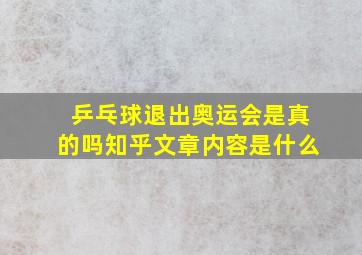 乒乓球退出奥运会是真的吗知乎文章内容是什么